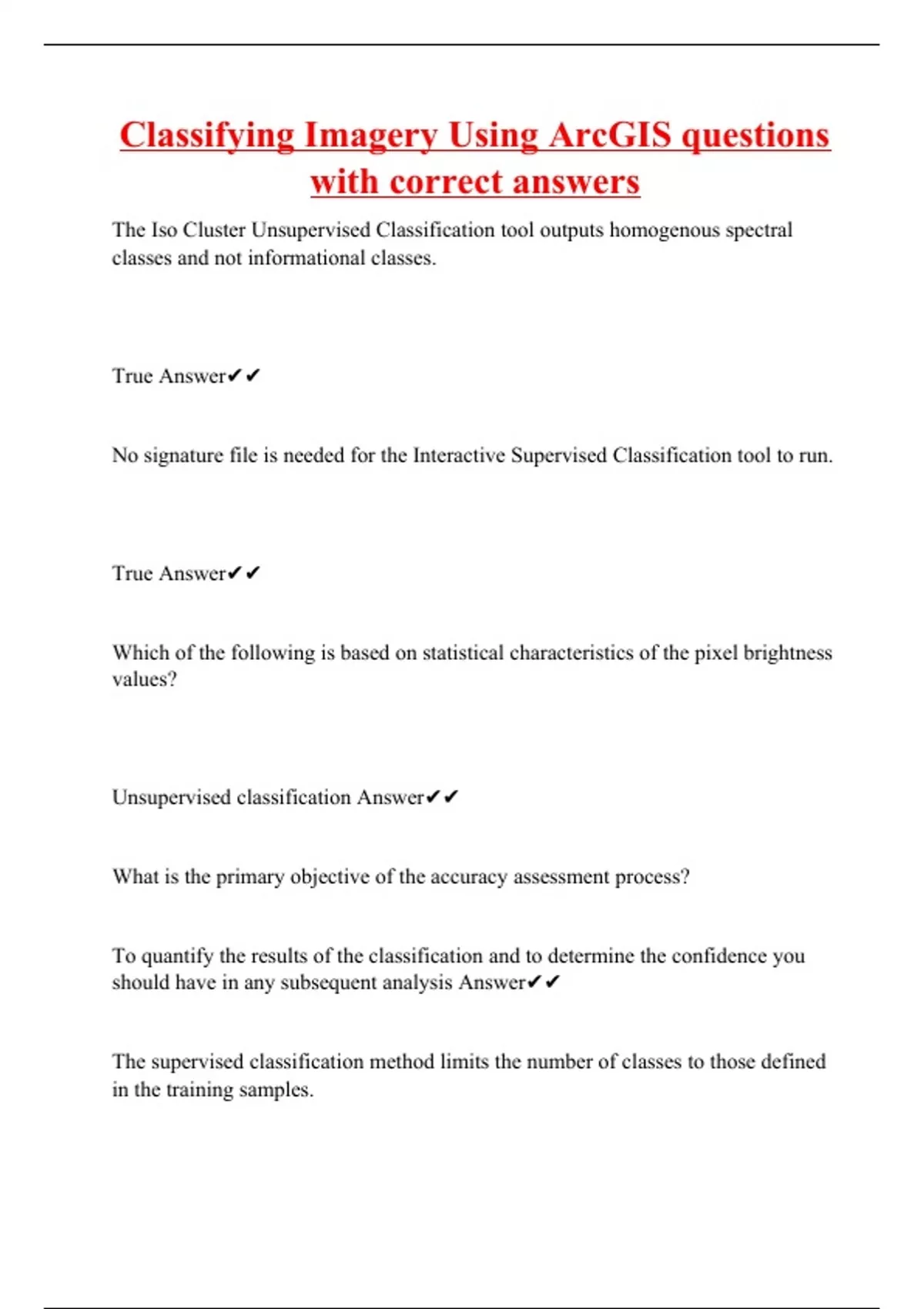 Classifying Imagery Using ArcGIS questions with correct answers

The Iso Cluster Unsupervised Classification tool outputs homogenous spectral classes and not informational classes.

True Answer✔✔

No signature file is needed for the Interactive Supervised Classification tool to run.

True Answer✔✔

Which of the following is based on statistical characteristics of the pixel brightness values?

Unsupervised classification Answer✔✔

What is the primary objective of the accuracy assessment process?

To quantify the results of the classification and to determine the confidence you should have in any subsequent analysis Answer✔✔

The supervised classification method limits the number of classes to those defined in the training samples.